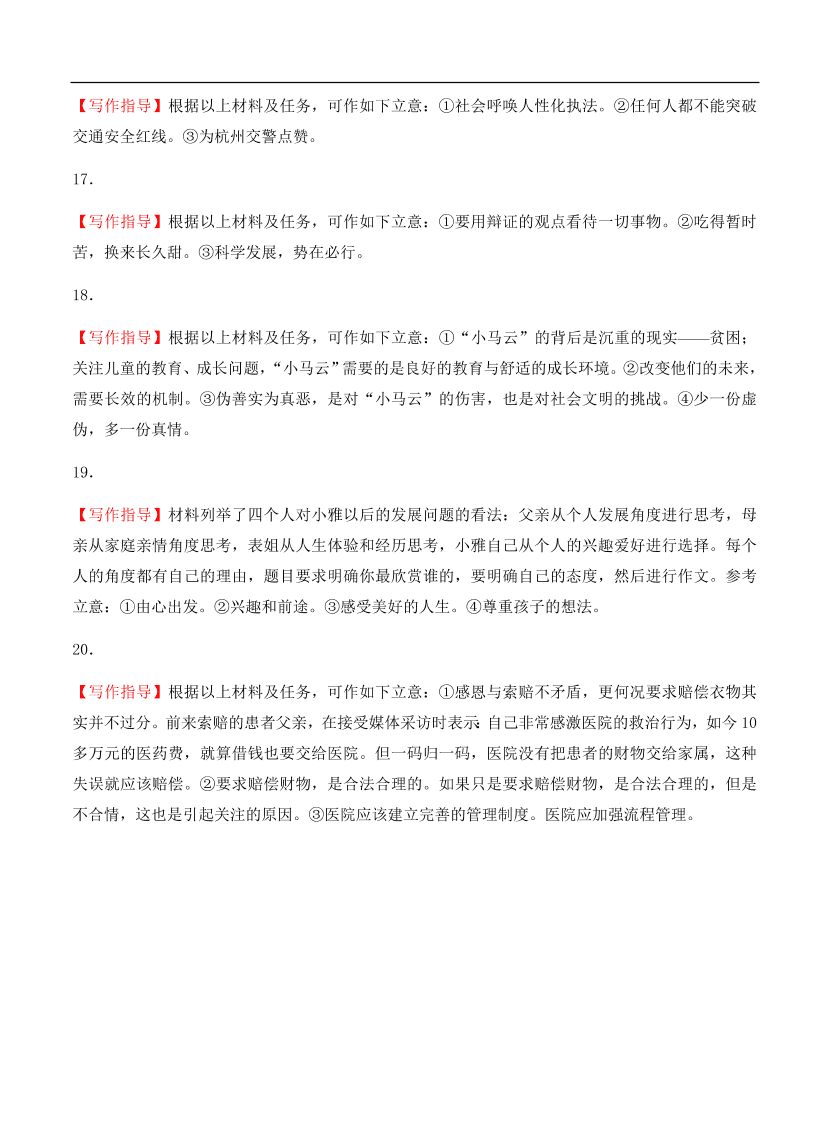 【写作指导】根据以上材料及任务，可作如下立意：①社会呼唤人性化执法。②任何人都不能突破交通安全红线。③为杭州交警点赞。

17.

【写作指导】根据以上材料及任务，可作如下立意：①要用辩证的观点看待一切事物。②吃得暂时苦，换来长久甜。③科学发展，势在必行。

18.

【写作指导】根据以上材料及任务，可作如下立意：①“小马云”的背后是沉重的现实——贫困；关注儿童的教育、成长问题，“小马云”需要的是良好的教育与舒适的成长环境。②改变他们的未来，需要长效的机制。③伪善实为真恶，是对“小马云”的伤害，也是对社会文明的挑战。④少一份虚伪，多一份真情。

19.

【写作指导】材料列举了四个人对小雅以后的发展问题的看法：父亲从个人发展角度进行思考，母亲从家庭亲情角度思考，表姐从人生体验和经历思考，小雅自己从个人的兴趣爱好进行选择。每个人的角度都有自己的理由，题目要求明确你最欣赏谁的，要明确自己的态度，然后进行作文。参考立意：①由心出发。②兴趣和前途。③感受美好的人生。④尊重孩子的想法。

20.

【写作指导】根据以上材料及任务，可作如下立意：①感恩与索赔不矛盾，更何况要求赔偿衣物其实并不过分。前来索赔的患者父亲，在接受媒体采访时表示 自己非常感激医院的救治行为，如今10多万元的医药费，就算借钱也要交给医院。但一码归一码，医院没有把患者的财物交给家属，这种失误就应该赔偿。②要求赔偿财物，是合法合理的。如果只是要求赔偿财物，是合法合理的，但是不合情，这也是引起关注的原因。③医院应该建立完善的管理制度。医院应加强流程管理。